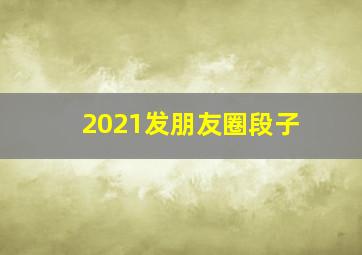 2021发朋友圈段子